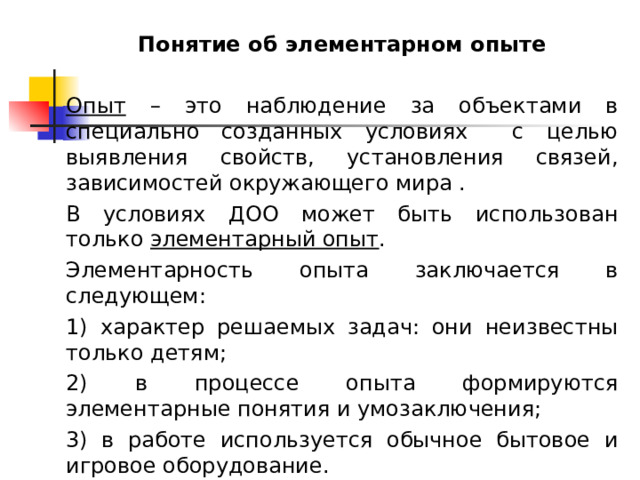 Понятие об элементарном опыте

Опыт – это наблюдение за объектами в специально созданных условиях с целью выявления свойств, установления связей, зависимостей окружающего мира .

В условиях ДОО может быть использован только элементарный опыт.

Элементарность опыта заключается в следующем:

1) характер решаемых задач: они неизвестны только детям;

2) в процессе опыта формируются элементарные понятия и умозаключения;

3) в работе используется обычное бытовое и игровое оборудование.